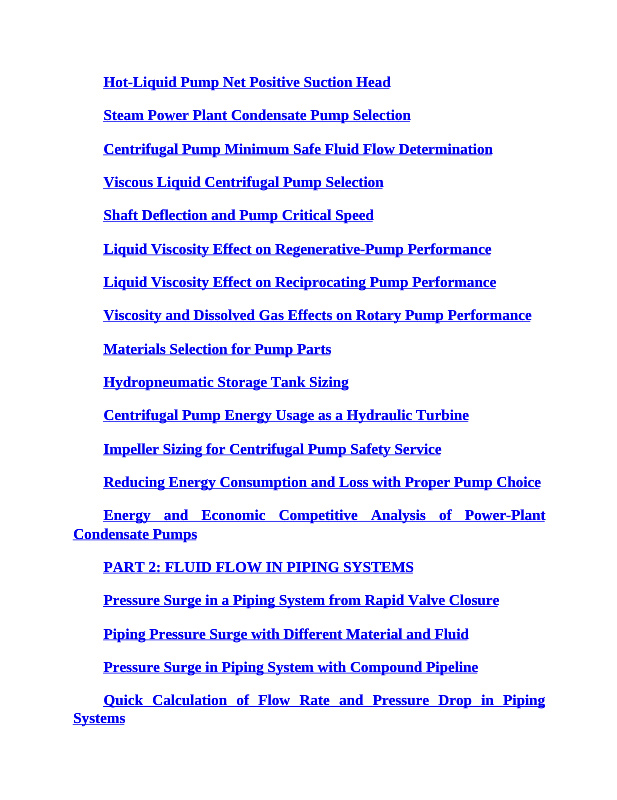 Hot-Liquid Pump Net Positive Suction Head

Steam Power Plant Condensate Pump Selection

Centrifugal Pump Minimum Safe Fluid Flow Determination

Viscous Liquid Centrifugal Pump Selection

Shaft Deflection and Pump Critical Speed

Liquid Viscosity Effect on Regenerative-Pump Performance

Liquid Viscosity Effect on Reciprocating Pump Performance

Viscosity and Dissolved Gas Effects on Rotary Pump Performance

Materials Selection for Pump Parts

Hydropneumatic Storage Tank Sizing

Centrifugal Pump Energy Usage as a Hydraulic Turbine

Impeller Sizing for Centrifugal Pump Safety Service

Reducing Energy Consumption and Loss with Proper Pump Choice

Energy and Economic Competitive Analysis of Power-Plant Condensate Pumps

PART 2: FLUID FLOW IN PIPING SYSTEMS

Pressure Surge in a Piping System from Rapid Valve Closure

Piping Pressure Surge with Different Material and Fluid

Pressure Surge in Piping System with Compound Pipeline

Quick Calculation of Flow Rate and Pressure Drop in Piping Systems